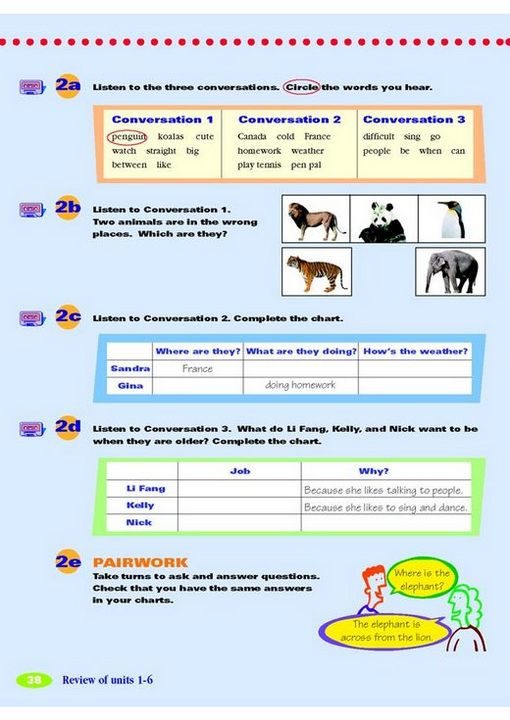 2a Listen to the three conversations. Circle the words you hear.

| Conversation 1 | Conversation 2 | Conversation 3 |
|---|---|---|
| penguin koalas cute watch straight big between like | Canada cold France homework weather play tennis pen pal | difficult sing go people be when can |

2b Listen to Conversation 1. Two animals are in the wrong places. Which are they?

2c Listen to Conversation 2. Complete the chart.

| | Where are they? | What are they doing? | How's the weather? |
|---|---|---|---|
| Sandra | France | | |
| Gina | | doing homework | |

2d Listen to Conversation 3. What do Li Fang, Kelly, and Nick want to be when they are older? Complete the chart.

| | Job | Why? |
|---|---|---|
| Li Fang | | Because she likes talking to people. |
| Kelly | | Because she likes to sing and dance. |
| Nick | | |

2e PAIRWORK
Take turns to ask and answer questions. Check that you have the same answers in your charts.

Where is the elephant?

The elephant is across from the lion.

38 Review of units 1-6